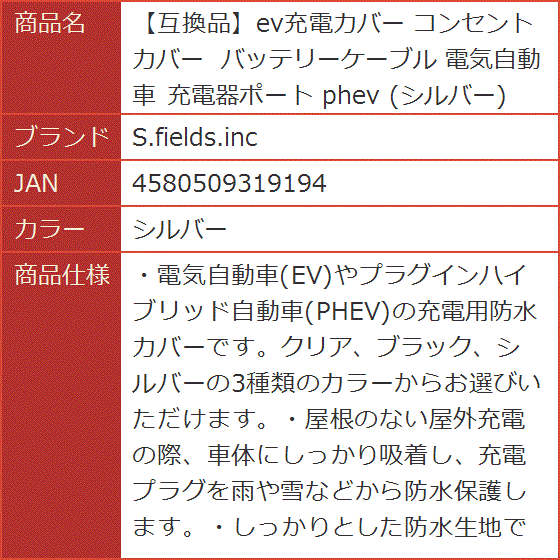 商品名
【互換品】ev充電カバー コンセントカバー バッテリーケーブル 電気自動車 充電器ポート phev (シルバー)

ブランド
S.fields.inc

JAN
4580509319194

カラー
シルバー

商品仕様
・電気自動車(EV)やプラグインハイブリッド自動車(PHEV)の充電用防水カバーです。クリア、ブラック、シルバーの3種類のカラーからお選びいただけます。・屋根のない屋外充電の際、車体にしっかり吸着し、充電プラグを雨や雪などから防水保護します。・しっかりとした防水生地で